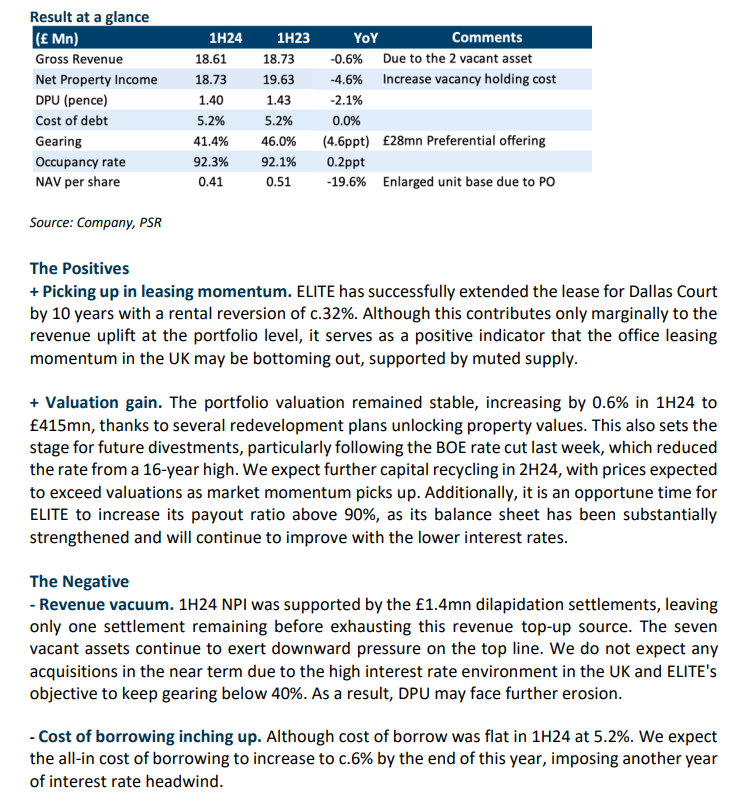 Result at a glance

| (£ Mn) | 1H24 | 1H23 | YoY | Comments |
|---|---|---|---|---|
| Gross Revenue | 18.61 | 18.73 | -0.6% | Due to the 2 vacant asset |
| Net Property Income | 18.73 | 19.63 | -4.6% | Increase vacancy holding cost |
| DPU (pence) | 1.40 | 1.43 | -2.1% | |
| Cost of debt | 5.2% | 5.2% | 0.0% | |
| Gearing | 41.4% | 46.0% | (4.6ppt) | £28mn Preferential offering |
| Occupancy rate | 92.3% | 92.1% | 0.2ppt | |
| NAV per share | 0.41 | 0.51 | -19.6% | Enlarged unit base due to PO |

Source: Company, PSR

The Positives
+ Picking up in leasing momentum. ELITE has successfully extended the lease for Dallas Court by 10 years with a rental reversion of c.32%. Although this contributes only marginally to the revenue uplift at the portfolio level, it serves as a positive indicator that the office leasing momentum in the UK may be bottoming out, supported by muted supply.

+ Valuation gain. The portfolio valuation remained stable, increasing by 0.6% in 1H24 to £415mn, thanks to several redevelopment plans unlocking property values. This also sets the stage for future divestments, particularly following the BOE rate cut last week, which reduced the rate from a 16-year high. We expect further capital recycling in 2H24, with prices expected to exceed valuations as market momentum picks up. Additionally, it is an opportune time for ELITE to increase its payout ratio above 90%, as its balance sheet has been substantially strengthened and will continue to improve with the lower interest rates.

The Negative
- Revenue vacuum. 1H24 NPI was supported by the £1.4mn dilapidation settlements, leaving only one settlement remaining before exhausting this revenue top-up source. The seven vacant assets continue to exert downward pressure on the top line. We do not expect any acquisitions in the near term due to the high interest rate environment in the UK and ELITE's objective to keep gearing below 40%. As a result, DPU may face further erosion.

- Cost of borrowing inching up. Although cost of borrow was flat in 1H24 at 5.2%. We expect the all-in cost of borrowing to increase to c.6% by the end of this year, imposing another year of interest rate headwind.